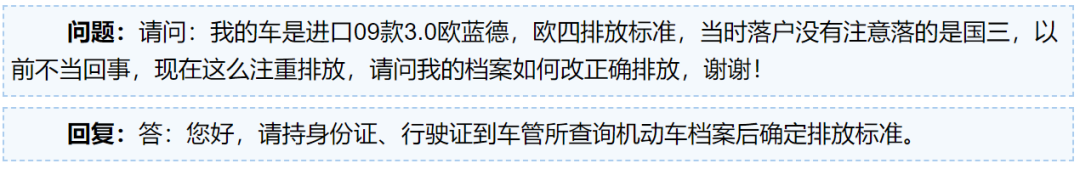 问题：请问：我的车是进口09款3.0欧蓝德，欧四排放标准，当时落户没有注意落的是国三，以前不当回事，现在这么注重排放，请问我的档案如何改正确排放，谢谢！

回复：答：您好，请持身份证、行驶证到车管所查询机动车档案后确定排放标准。